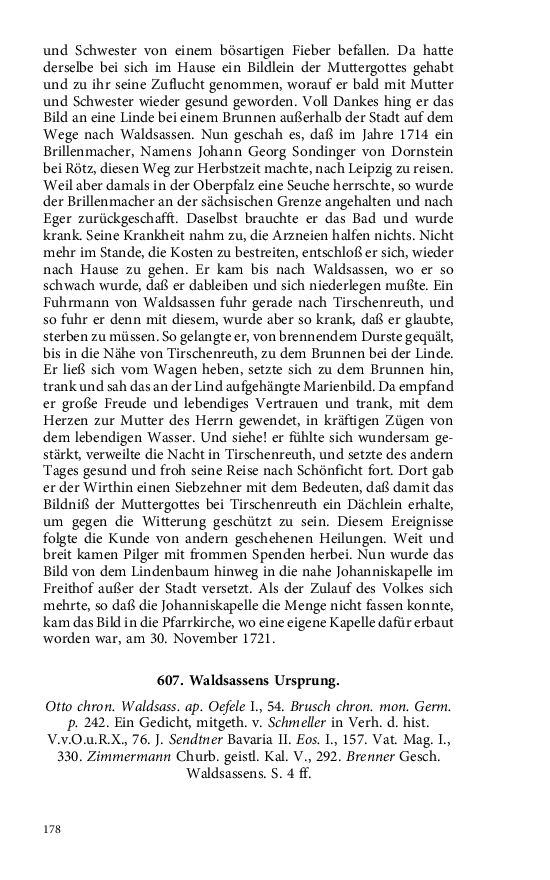 und Schwester von einem bösartigen Fieber befallen. Da hatte derselbe bei sich im Hause ein Bildlein der Muttergottes gehabt und zu ihr seine Zuflucht genommen, worauf er bald mit Mutter und Schwester wieder gesund geworden. Voll Dankes hing er das Bild an eine Linde bei einem Brunnen außerhalb der Stadt auf dem Wege nach Waldsassen. Nun geschah es, daß im Jahre 1714 ein Brillenmacher, Namens Johann Georg Sondinger von Dornstein bei Rötz, diesen Weg zur Herbstzeit machte, nach Leipzig zu reisen. Weil aber damals in der Oberpfalz eine Seuche herrschte, so wurde der Brillenmacher an der sächsischen Grenze angehalten und nach Eger zurückgeschafft. Daselbst brauchte er das Bad und wurde krank. Seine Krankheit nahm zu, die Arzneien halfen nichts. Nicht mehr im Stande, die Kosten zu bestreiten, entschloß er sich, wieder nach Hause zu gehen. Er kam bis nach Waldsassen, wo er so schwach wurde, daß er dableiben und sich niederlegen mußte. Ein Fuhrmann von Waldsassen fuhr gerade nach Tirschenreuth, und so fuhr er denn mit diesem, wurde aber so krank, daß er glaubte, sterben zu müssen. So gelangte er, von brennendem Durste gequält, bis in die Nähe von Tirschenreuth, zu dem Brunnen bei der Linde. Er ließ sich vom Wagen heben, setzte sich zu dem Brunnen hin, trank und sah das an der Lind aufgehängte Marienbild. Da empfand er große Freude und lebendiges Vertrauen und trank, mit dem Herzen zur Mutter des Herrn gewendet, in kräftigen Zügen von dem lebendigen Wasser. Und siehe! er fühlte sich wundersam gestärkt, verweilte die Nacht in Tirschenreuth, und setzte des andern Tages gesund und froh seine Reise nach Schönficht fort. Dort gab er der Wirthin einen Siebzehner mit dem Bedeuten, daß damit das Bildniß der Muttergottes bei Tirschenreuth ein Dächlein erhalte, um gegen die Witterung geschützt zu sein. Diesem Ereignisse folgte die Kunde von andern geschehenen Heilungen. Weit und breit kamen Pilger mit frommen Spenden herbei. Nun wurde das Bild von dem Lindenbaum hinweg in die nahe Johanniskapelle im Freithof außer der Stadt versetzt. Als der Zulauf des Volkes sich mehrte, so daß die Johanniskapelle die Menge nicht fassen konnte, kam das Bild in die Pfarrkirche, wo eine eigene Kapelle dafür erbaut worden war, am 30. November 1721.

607. Waldsassens Ursprung.

Otto chron. Waldsass. ap. Oefele I., 54. Brusch chron. mon. Germ. p. 242. Ein Gedicht, mitgeth. v. Schmeller in Verh. d. hist. V.v.O.u.R.X., 76. J. Sendtner Bavaria II. Eos. I., 157. Vat. Mag. I., 330. Zimmermann Churb. geistl. Kal. V., 292. Brenner Gesch. Waldsassens. S. 4 ff.

178